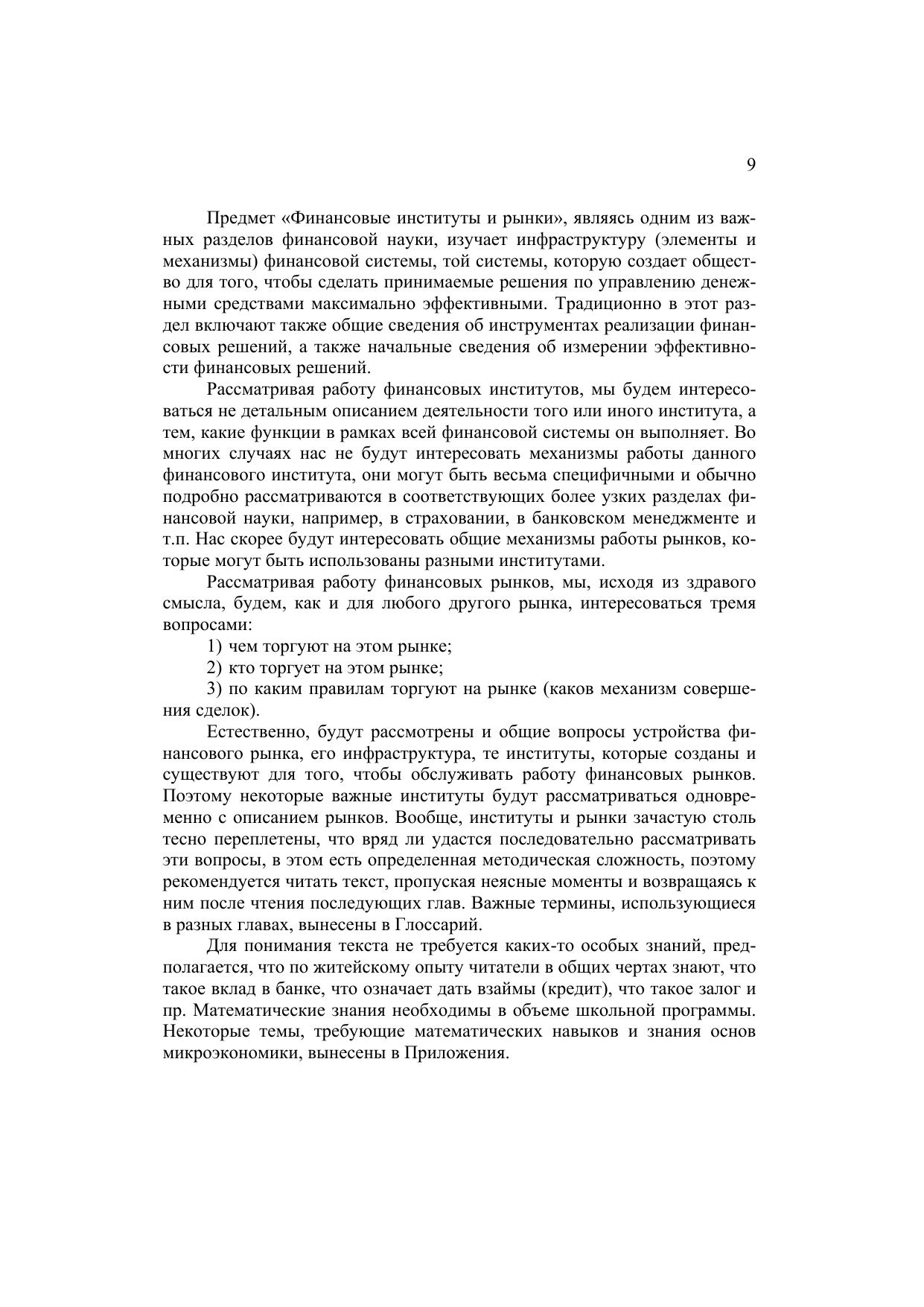 9

Предмет «Финансовые институты и рынки», являясь одним из важных разделов финансовой науки, изучает инфраструктуру (элементы и механизмы) финансовой системы, той системы, которую создает общество для того, чтобы сделать принимаемые решения по управлению денежными средствами максимально эффективными. Традиционно в этот раздел включают также общие сведения об инструментах реализации финансовых решений, а также начальные сведения об измерении эффективности финансовых решений.

Рассматривая работу финансовых институтов, мы будем интересоваться не детальным описанием деятельности того или иного института, а тем, какие функции в рамках всей финансовой системы он выполняет. Во многих случаях нас не будут интересовать механизмы работы данного финансового института, они могут быть весьма специфичными и обычно подробно рассматриваются в соответствующих более узких разделах финансовой науки, например, в страховании, в банковском менеджменте и т.п. Нас скорее будут интересовать общие механизмы работы рынков, которые могут быть использованы разными институтами.

Рассматривая работу финансовых рынков, мы, исходя из здравого смысла, будем, как и для любого другого рынка, интересоваться тремя вопросами:

1) чем торгуют на этом рынке;

2) кто торгует на этом рынке;

3) по каким правилам торгуют на рынке (каков механизм совершения сделок).

Естественно, будут рассмотрены и общие вопросы устройства финансового рынка, его инфраструктура, те институты, которые созданы и существуют для того, чтобы обслуживать работу финансовых рынков. Поэтому некоторые важные институты будут рассматриваться одновременно с описанием рынков. Вообще, институты и рынки зачастую столь тесно переплетены, что вряд ли удастся последовательно рассматривать эти вопросы, в этом есть определенная методическая сложность, поэтому рекомендуется читать текст, пропуская неясные моменты и возвращаясь к ним после чтения последующих глав. Важные термины, использующиеся в разных главах, вынесены в Глоссарий.

Для понимания текста не требуется каких-то особых знаний, предполагается, что по житейскому опыту читатели в общих чертах знают, что такое вклад в банке, что означает дать взаймы (кредит), что такое залог и пр. Математические знания необходимы в объеме школьной программы. Некоторые темы, требующие математических навыков и знания основ микроэкономики, вынесены в Приложения.